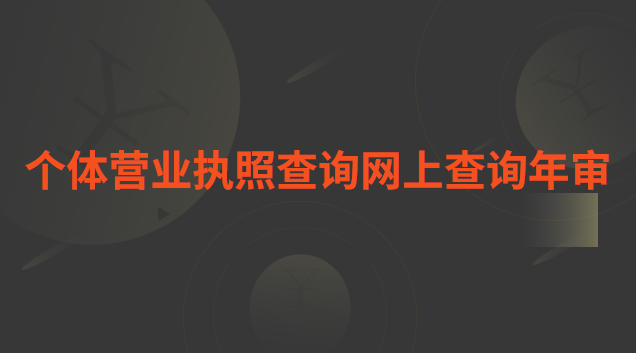 个体营业执照查询网上查询年审